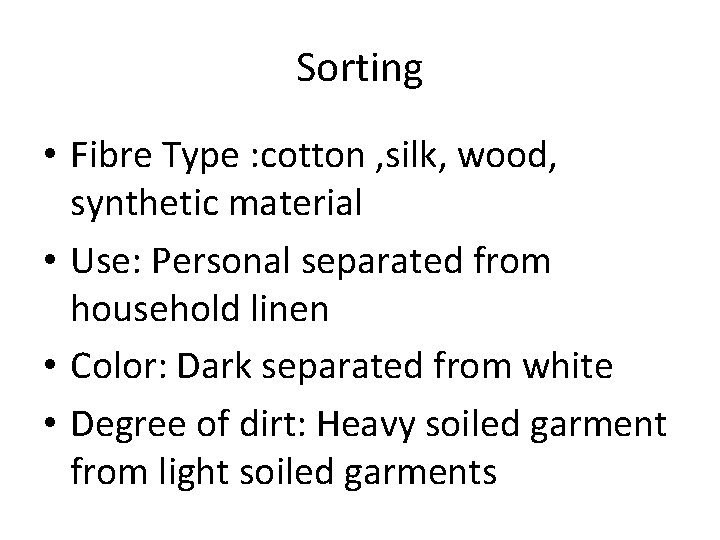 Sorting

• Fibre Type :cotton ,silk, wood, synthetic material
• Use: Personal separated from household linen
• Color: Dark separated from white
• Degree of dirt: Heavy soiled garment from light soiled garments